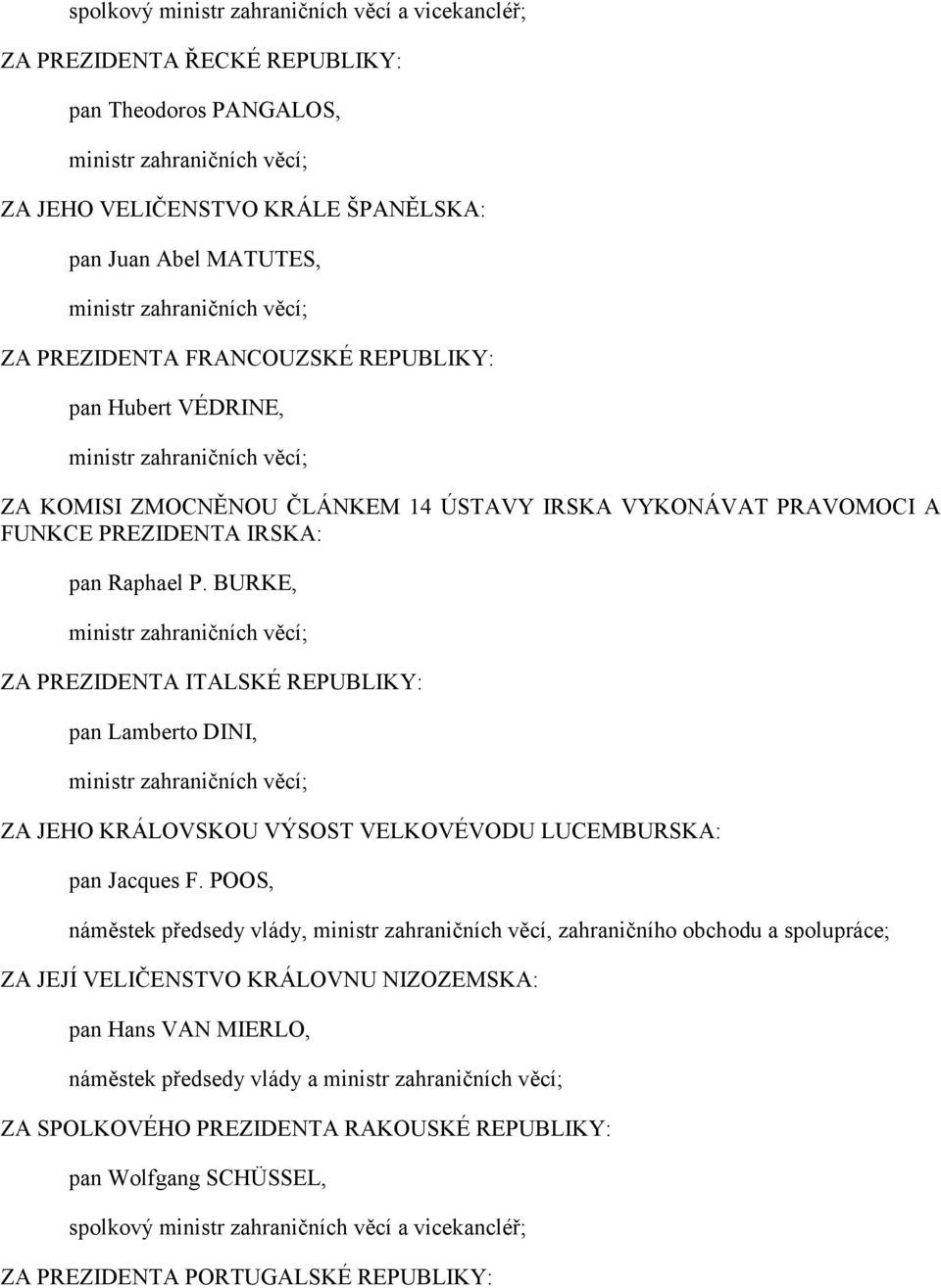 spolkový ministr zahraničních věcí a vicekancléř;

ZA PREZIDENTA ŘECKÉ REPUBLIKY:

pan Theodoros PANGALOS,

ministr zahraničních věcí;

ZA JEHO VELIČENSTVO KRÁLE ŠPANĚLSKA:

pan Juan Abel MATUTES,

ministr zahraničních věcí;

ZA PREZIDENTA FRANCOUZSKÉ REPUBLIKY:

pan Hubert VÉDRINE,

ministr zahraničních věcí;

ZA KOMISI ZMOCNĚNOU ČLÁNKEM 14 ÚSTAVY IRSKA VYKONÁVAT PRAVOMOCI A FUNKCE PREZIDENTA IRSKA:

pan Raphael P. BURKE,

ministr zahraničních věcí;

ZA PREZIDENTA ITALSKÉ REPUBLIKY:

pan Lamberto DINI,

ministr zahraničních věcí;

ZA JEHO KRÁLOVSKOU VÝSOST VELKOVÉVODU LUCEMBURSKA:

pan Jacques F. POOS,

náměstek předsedy vlády, ministr zahraničních věcí, zahraničního obchodu a spolupráce;

ZA JEJÍ VELIČENSTVO KRÁLOVNU NIZOZEMSKA:

pan Hans VAN MIERLO,

náměstek předsedy vlády a ministr zahraničních věcí;

ZA SPOLKOVÉHO PREZIDENTA RAKOUSKÉ REPUBLIKY:

pan Wolfgang SCHÜSSEL,

spolkový ministr zahraničních věcí a vicekancléř;

ZA PREZIDENTA PORTUGALSKÉ REPUBLIKY: